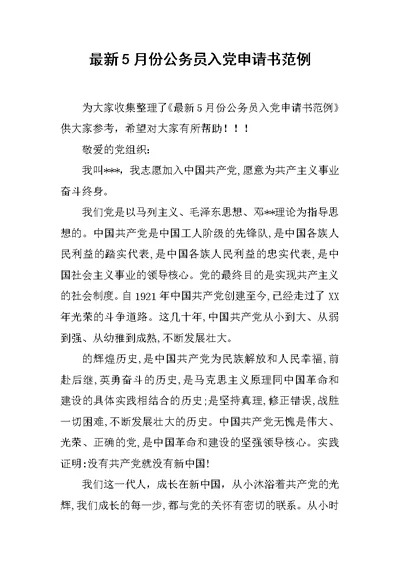 最新5月份公务员入党申请书范例

为大家收集整理了《最新5月份公务员入党申请书范例》供大家参考，希望对大家有所帮助！！！

敬爱的党组织：

我叫***，我志愿加入中国共产党，愿意为共产主义事业奋斗终身。

我们党是以马列主义、毛泽东思想、邓**理论为指导思想的。中国共产党是中国工人阶级的先锋队，是中国各族人民利益的踏实代表，是中国各族人民利益的忠实代表，是中国社会主义事业的领导核心。党的最终目的是实现共产主义的社会制度。自1921年中国共产党创建至今，已经走过了XX年光荣的斗争道路。这几十年，中国共产党从小到大、从弱到强、从幼稚到成熟，不断发展壮大。

的辉煌历史，是中国共产党为民族解放和人民幸福，前赴后继，英勇奋斗的历史，是马克思主义原理同中国革命和建设的具体实践相结合的历史；是坚持真理，修正错误，战胜一切困难，不断发展壮大的历史。中国共产党无愧是伟大、光荣、正确的党，是中国革命和建设的坚强领导核心。实践证明：没有共产党就没有新中国！

我们这一代人，成长在新中国，从小沐浴着共产党的光辉，我们成长的每一步，都与党的关怀有密切的联系。从小时